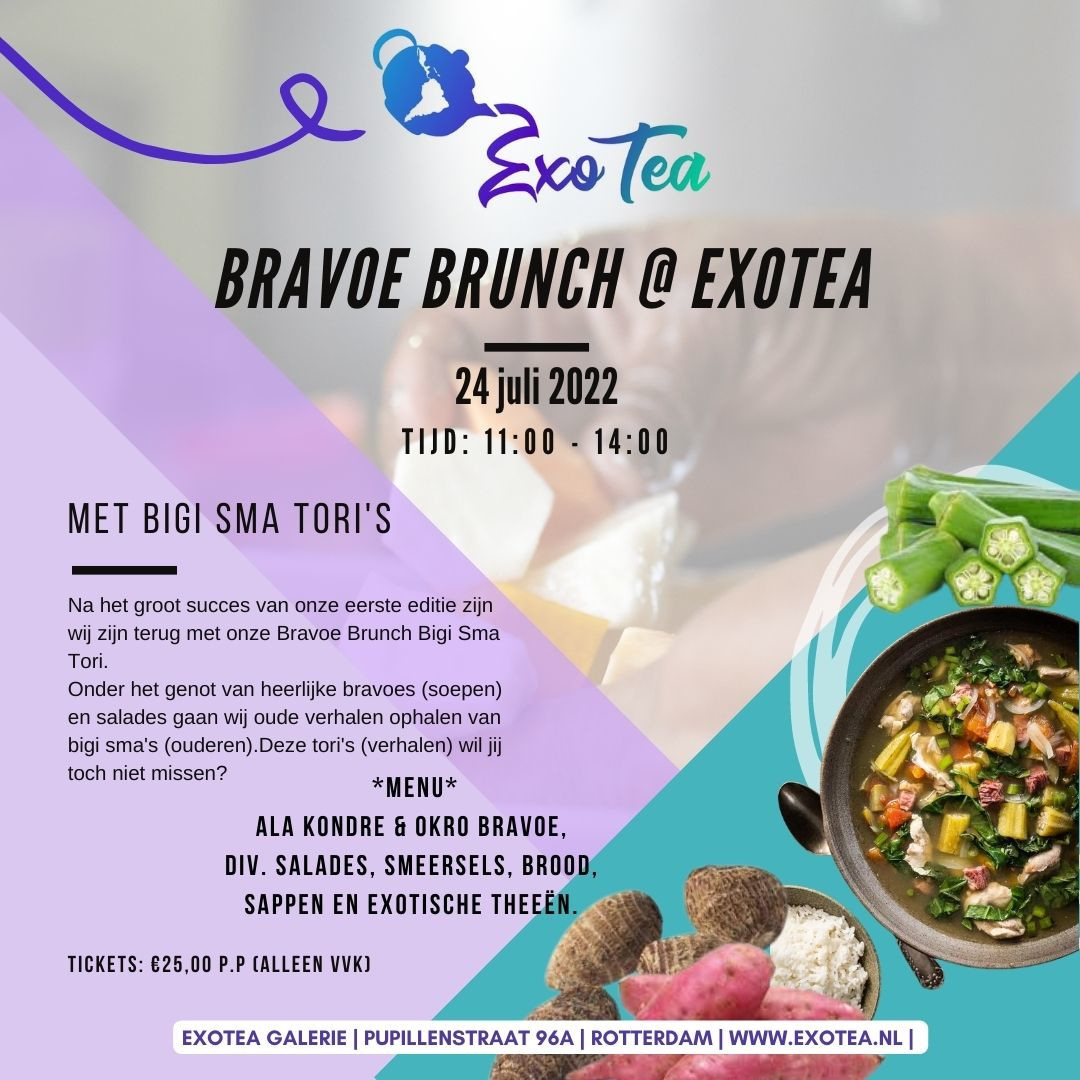 Exo Tea

BRAVOE BRUNCH @ EXOTEA

24 juli 2022

TIJD: 11:00 - 14:00

MET BIGI SMA TORI'S

Na het groot succes van onze eerste editie zijn wij zijn terug met onze Bravoe Brunch Bigi Sma Tori.
Onder het genot van heerlijke bravoes (soepen) en salades gaan wij oude verhalen ophalen van bigi sma's (ouderen).Deze tori's (verhalen) wil jij toch niet missen?

*MENU*
ALA KONDRE & OKRO BRAVOE,
DIV. SALADES, SMEERSELS, BROOD,
SAPPEN EN EXOTISCHE THEEËN.

TICKETS: €25,00 P.P (ALLEEN VVK)

EXOTEA GALERIE | PUPILLENSTRAAT 96A | ROTTERDAM | WWW.EXOTEA.NL |